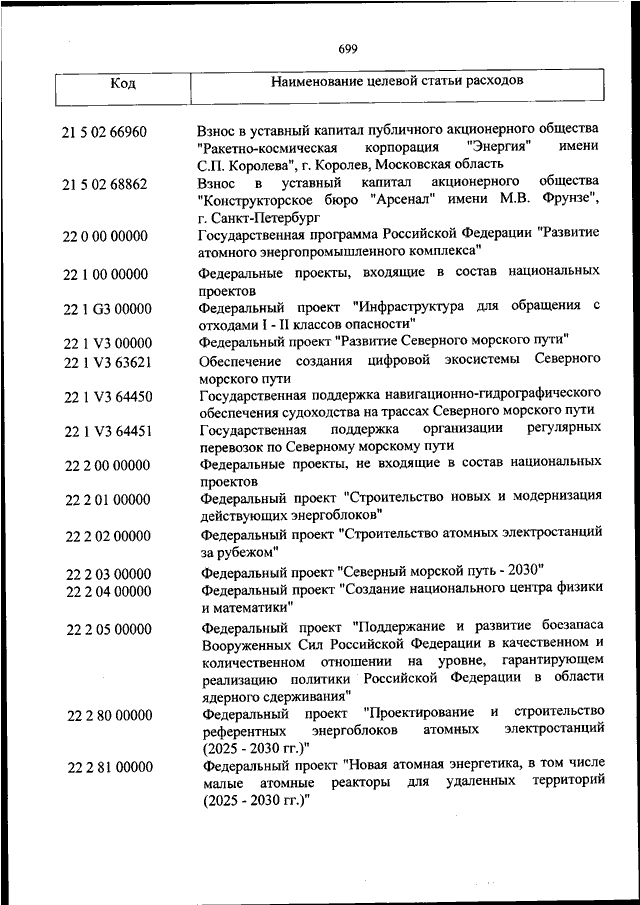 699

| Код | Наименование целевой статьи расходов |
|---|---|
| 21 5 02 66960 | Взнос в уставный капитал публичного акционерного общества "Ракетно-космическая корпорация "Энергия" имени С.П. Королева", г. Королев, Московская область |
| 21 5 02 68862 | Взнос в уставный капитал акционерного общества "Конструкторское бюро "Арсенал" имени М.В. Фрунзе", г. Санкт-Петербург |
| 22 0 00 00000 | Государственная программа Российской Федерации "Развитие атомного энергопромышленного комплекса" |
| 22 1 00 00000 | Федеральные проекты, входящие в состав национальных проектов |
| 22 1 G3 00000 | Федеральный проект "Инфраструктура для обращения с отходами I - II классов опасности" |
| 22 1 V3 00000 | Федеральный проект "Развитие Северного морского пути" |
| 22 1 V3 63621 | Обеспечение создания цифровой экосистемы Северного морского пути |
| 22 1 V3 64450 | Государственная поддержка навигационно-гидрографического обеспечения судоходства на трассах Северного морского пути |
| 22 1 V3 64451 | Государственная поддержка организации регулярных перевозок по Северному морскому пути |
| 22 2 00 00000 | Федеральные проекты, не входящие в состав национальных проектов |
| 22 2 01 00000 | Федеральный проект "Строительство новых и модернизация действующих энергоблоков" |
| 22 2 02 00000 | Федеральный проект "Строительство атомных электростанций за рубежом" |
| 22 2 03 00000 | Федеральный проект "Северный морской путь - 2030" |
| 22 2 04 00000 | Федеральный проект "Создание национального центра физики и математики" |
| 22 2 05 00000 | Федеральный проект "Поддержание и развитие боезапаса Вооруженных Сил Российской Федерации в качественном и количественном отношении на уровне, гарантирующем реализацию политики Российской Федерации в области ядерного сдерживания" |
| 22 2 80 00000 | Федеральный проект "Проектирование и строительство референтных энергоблоков атомных электростанций (2025 - 2030 гг.)" |
| 22 2 81 00000 | Федеральный проект "Новая атомная энергетика, в том числе малые атомные реакторы для удаленных территорий (2025 - 2030 гг.)" |